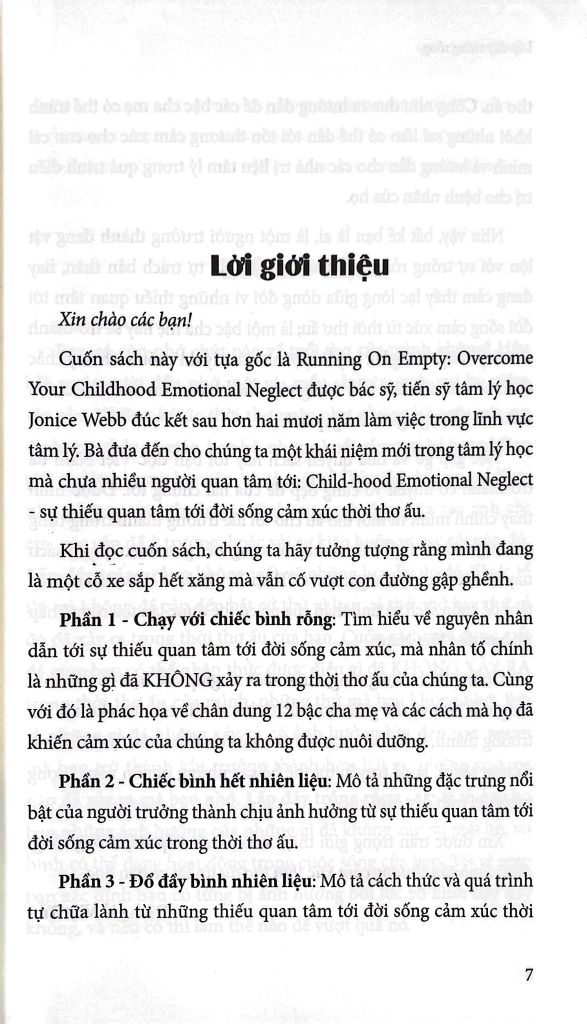 Lời giới thiệu

Xin chào các bạn!

Cuốn sách này với tựa gốc là Running On Empty: Overcome Your Childhood Emotional Neglect được bác sỹ, tiến sỹ tâm lý học Jonice Webb đúc kết sau hơn hai mươi năm làm việc trong lĩnh vực tâm lý. Bà đưa đến cho chúng ta một khái niệm mới trong tâm lý học mà chưa nhiều người quan tâm tới: Child-hood Emotional Neglect - sự thiếu quan tâm tới đời sống cảm xúc thời thơ ấu.

Khi đọc cuốn sách, chúng ta hãy tưởng tượng rằng mình đang là một cỗ xe sắp hết xăng mà vẫn cố vượt con đường gập ghềnh.

Phần 1 - Chạy với chiếc bình rỗng: Tìm hiểu về nguyên nhân dẫn tới sự thiếu quan tâm tới đời sống cảm xúc, mà nhân tố chính là những gì đã KHÔNG xảy ra trong thời thơ ấu của chúng ta. Cùng với đó là phác họa về chân dung 12 bậc cha mẹ và các cách mà họ đã khiến cảm xúc của chúng ta không được nuôi dưỡng.

Phần 2 - Chiếc bình hết nhiên liệu: Mô tả những đặc trưng nổi bật của người trưởng thành chịu ảnh hưởng từ sự thiếu quan tâm tới đời sống cảm xúc trong thời thơ ấu.

Phần 3 - Đổ đầy bình nhiên liệu: Mô tả cách thức và quá trình tự chữa lành từ những thiếu quan tâm tới đời sống cảm xúc thời

7